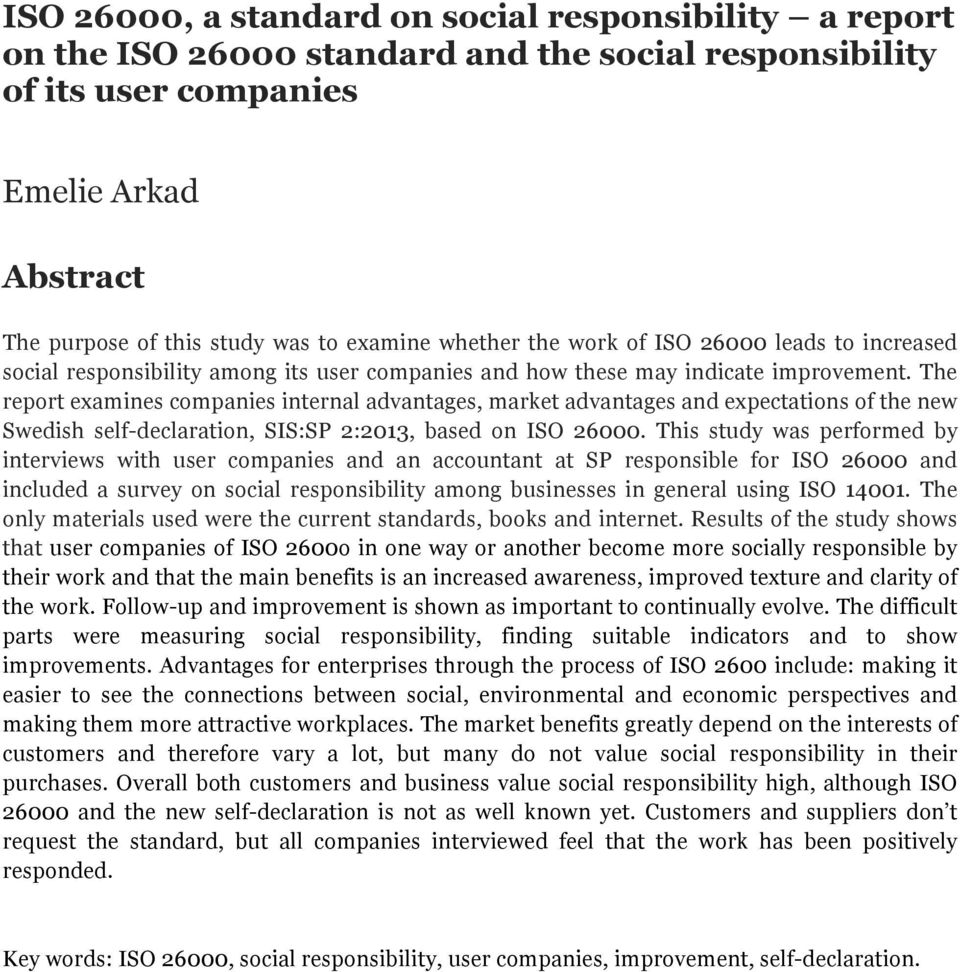 ISO 26000, a standard on social responsibility – a report on the ISO 26000 standard and the social responsibility of its user companies

Emelie Arkad

Abstract

The purpose of this study was to examine whether the work of ISO 26000 leads to increased social responsibility among its user companies and how these may indicate improvement. The report examines companies internal advantages, market advantages and expectations of the new Swedish self-declaration, SIS:SP 2:2013, based on ISO 26000. This study was performed by interviews with user companies and an accountant at SP responsible for ISO 26000 and included a survey on social responsibility among businesses in general using ISO 14001. The only materials used were the current standards, books and internet. Results of the study shows that user companies of ISO 26000 in one way or another become more socially responsible by their work and that the main benefits is an increased awareness, improved texture and clarity of the work. Follow-up and improvement is shown as important to continually evolve. The difficult parts were measuring social responsibility, finding suitable indicators and to show improvements. Advantages for enterprises through the process of ISO 2600 include: making it easier to see the connections between social, environmental and economic perspectives and making them more attractive workplaces. The market benefits greatly depend on the interests of customers and therefore vary a lot, but many do not value social responsibility in their purchases. Overall both customers and business value social responsibility high, although ISO 26000 and the new self-declaration is not as well known yet. Customers and suppliers don't request the standard, but all companies interviewed feel that the work has been positively responded.

Key words: ISO 26000, social responsibility, user companies, improvement, self-declaration.